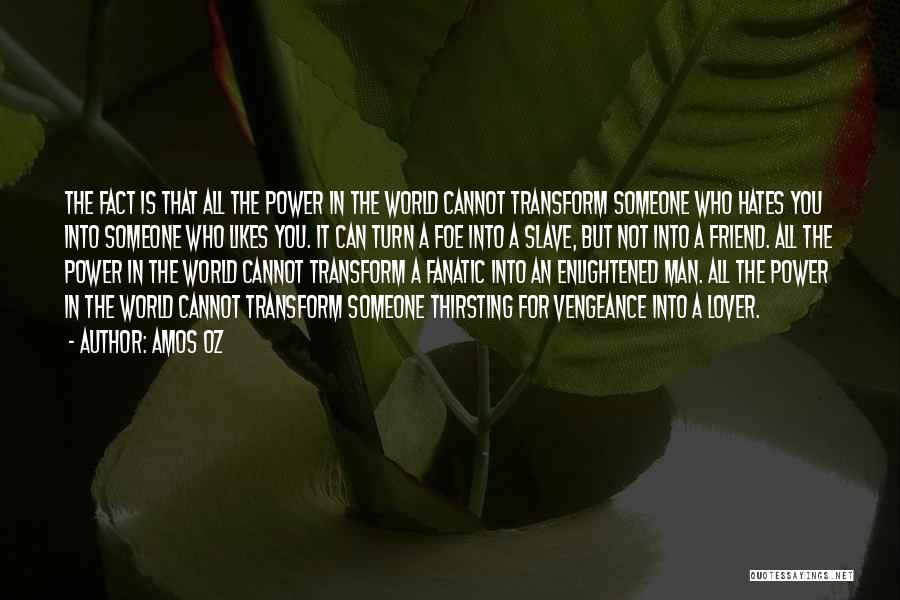 THE FACT IS THAT ALL THE POWER IN THE WORLD CANNOT TRANSFORM SOMEONE WHO HATES YOU INTO SOMEONE WHO LIKES YOU. IT CAN TURN A FOE INTO A SLAVE, BUT NOT INTO A FRIEND. ALL THE POWER IN THE WORLD CANNOT TRANSFORM A FANATIC INTO AN ENLIGHTENED MAN. ALL THE POWER IN THE WORLD CANNOT TRANSFORM SOMEONE THIRSTING FOR VENGEANCE INTO A LOVER.
- AUTHOR: AMOS OZ

QUOTESSAYINGS.NET